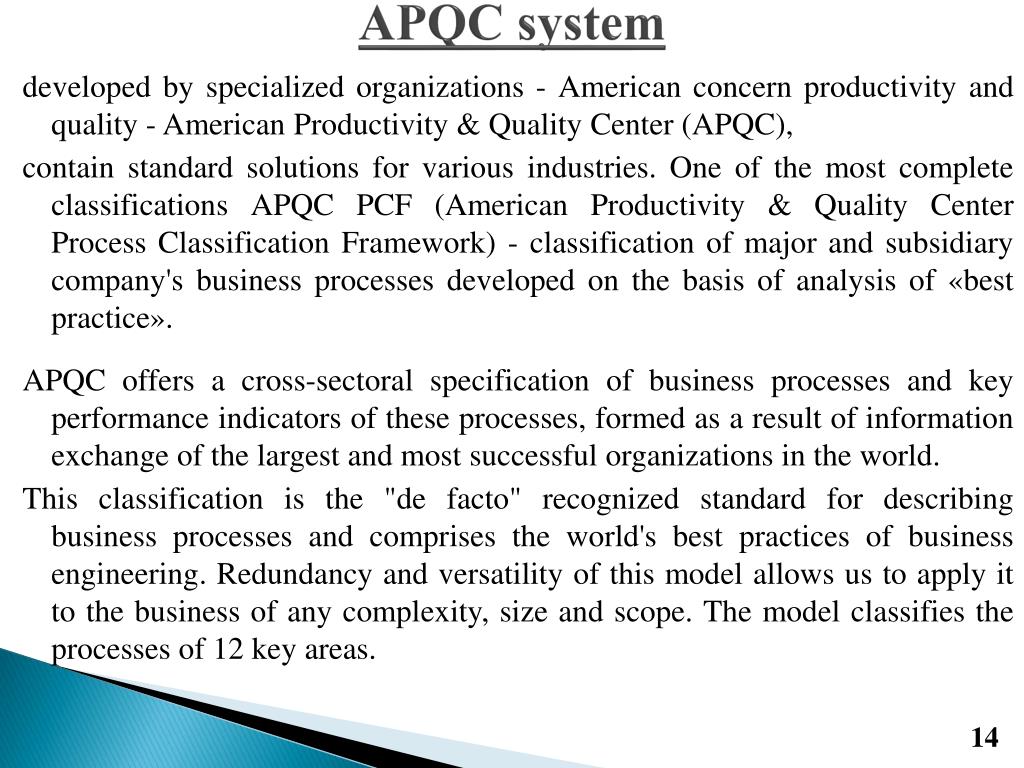 APQC system

developed by specialized organizations - American concern productivity and quality - American Productivity & Quality Center (APQC),

contain standard solutions for various industries. One of the most complete classifications APQC PCF (American Productivity & Quality Center Process Classification Framework) - classification of major and subsidiary company's business processes developed on the basis of analysis of «best practice».

APQC offers a cross-sectoral specification of business processes and key performance indicators of these processes, formed as a result of information exchange of the largest and most successful organizations in the world.

This classification is the "de facto" recognized standard for describing business processes and comprises the world's best practices of business engineering. Redundancy and versatility of this model allows us to apply it to the business of any complexity, size and scope. The model classifies the processes of 12 key areas.

14